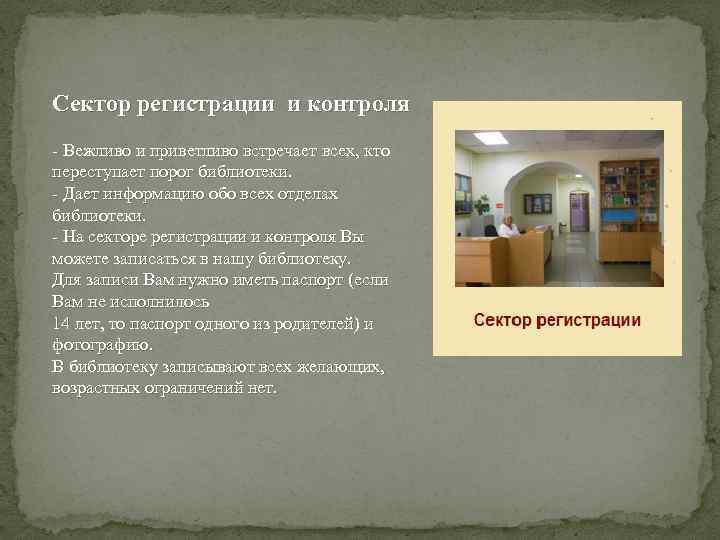 Сектор регистрации  и контроля

- Вежливо и приветливо встречает всех, кто переступает порог библиотеки.
- Дает информацию обо всех отделах библиотеки.
- На секторе регистрации и контроля Вы можете записаться в нашу библиотеку.
Для записи Вам нужно иметь паспорт (если Вам не исполнилось
14 лет, то паспорт одного из родителей) и фотографию.
В библиотеку записывают всех желающих, возрастных ограничений нет.

Сектор регистрации